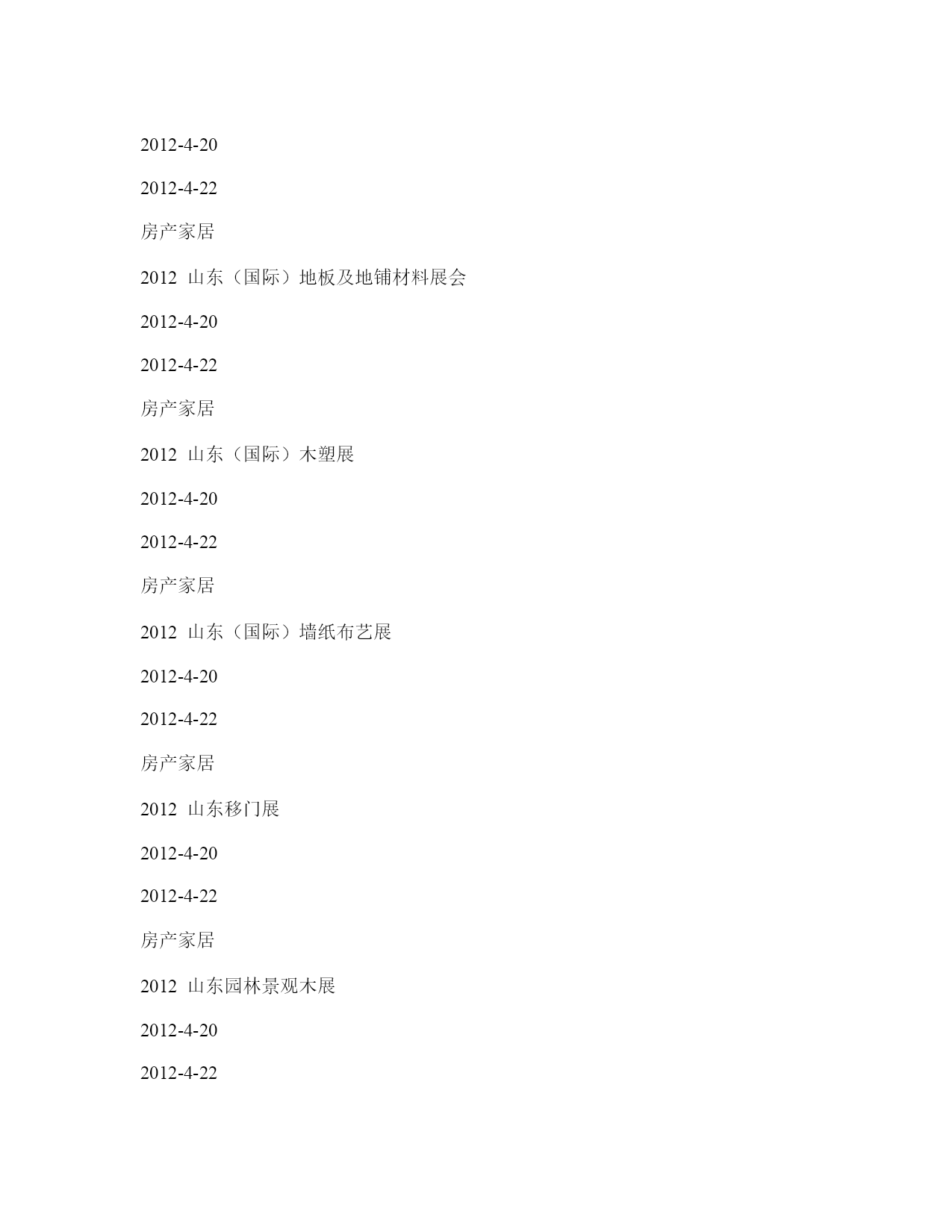 2012-4-20

2012-4-22

房产家居

2012 山东（国际）地板及地铺材料展会

2012-4-20

2012-4-22

房产家居

2012 山东（国际）木塑展

2012-4-20

2012-4-22

房产家居

2012 山东（国际）墙纸布艺展

2012-4-20

2012-4-22

房产家居

2012 山东移门展

2012-4-20

2012-4-22

房产家居

2012 山东园林景观木展

2012-4-20

2012-4-22